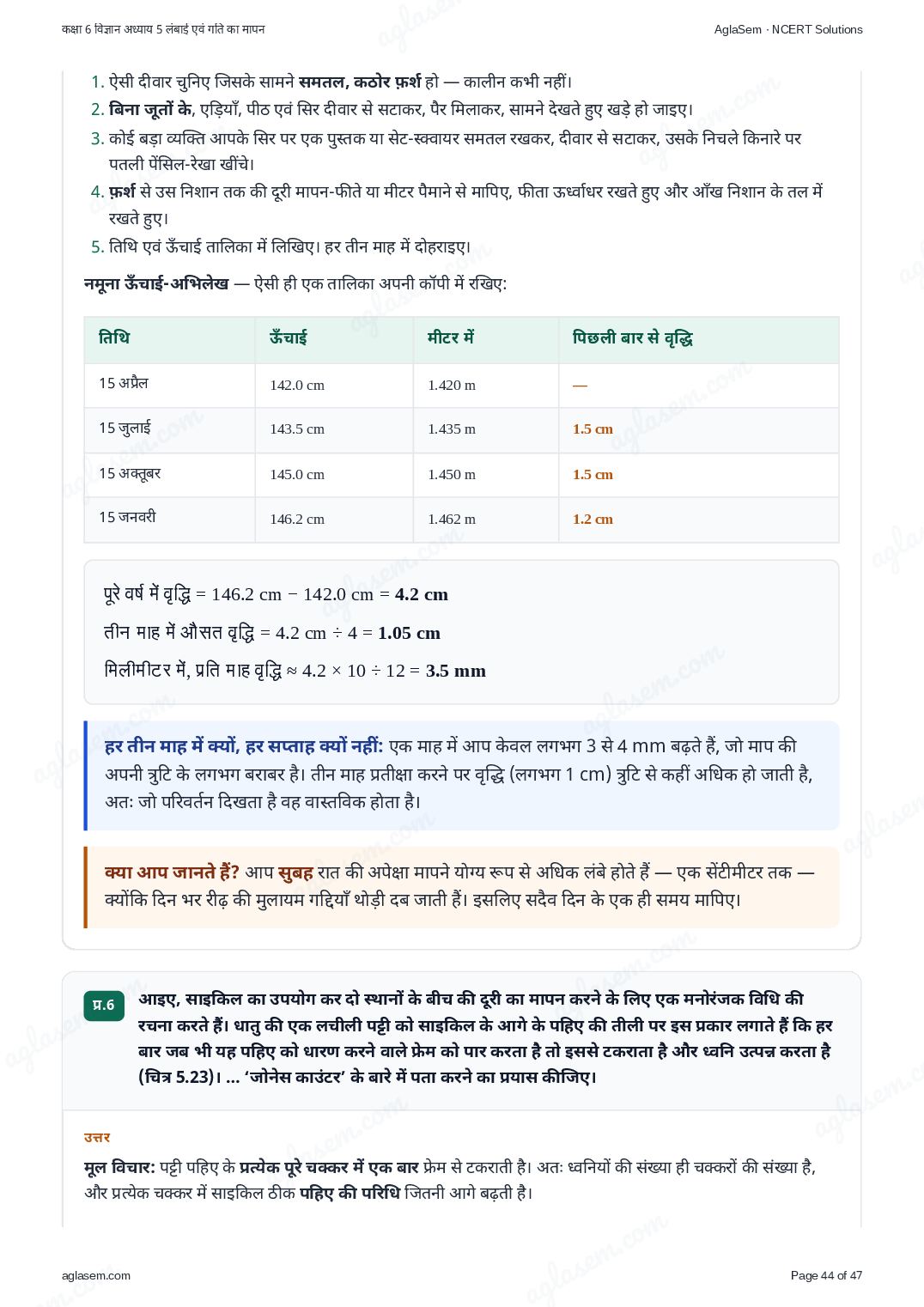 कक्षा 6 विज्ञान अध्याय 5 लंबाई एवं गति का मापन

AglaSem · NCERT Solutions

1. ऐसी दीवार चुनिए जिसके सामने समतल, कठोर फ़र्श हो — कालीन कभी नहीं।
2. बिना जूतों के, एड़ियाँ, पीठ एवं सिर दीवार से सटाकर, पैर मिलाकर, सामने देखते हुए खड़े हो जाइए।
3. कोई बड़ा व्यक्ति आपके सिर पर एक पुस्तक या सेट-स्क्वायर समतल रखकर, दीवार से सटाकर, उसके निचले किनारे पर पतली पेंसिल-रेखा खींचे।
4. फ़र्श से उस निशान तक की दूरी मापन-फीते या मीटर पैमाने से मापिए, फीता ऊर्ध्वाधर रखते हुए और आँख निशान के तल में रखते हुए।
5. तिथि एवं ऊँचाई तालिका में लिखिए। हर तीन माह में दोहराइए।

नमूना ऊँचाई-अभिलेख — ऐसी ही एक तालिका अपनी कॉपी में रखिए:

| तिथि | ऊँचाई | मीटर में | पिछली बार से वृद्धि |
|---|---|---|---|
| 15 अप्रैल | 142.0 cm | 1.420 m | — |
| 15 जुलाई | 143.5 cm | 1.435 m | 1.5 cm |
| 15 अक्तूबर | 145.0 cm | 1.450 m | 1.5 cm |
| 15 जनवरी | 146.2 cm | 1.462 m | 1.2 cm |

पूरे वर्ष में वृद्धि = 146.2 cm − 142.0 cm = 4.2 cm

तीन माह में औसत वृद्धि = 4.2 cm ÷ 4 = 1.05 cm

मिलीमीटर में, प्रति माह वृद्धि ≈ 4.2 × 10 ÷ 12 = 3.5 mm

हर तीन माह में क्यों, हर सप्ताह क्यों नहीं: एक माह में आप केवल लगभग 3 से 4 mm बढ़ते हैं, जो माप की अपनी त्रुटि के लगभग बराबर है। तीन माह प्रतीक्षा करने पर वृद्धि (लगभग 1 cm) त्रुटि से कहीं अधिक हो जाती है, अतः जो परिवर्तन दिखता है वह वास्तविक होता है।

क्या आप जानते हैं? आप सुबह रात की अपेक्षा मापने योग्य रूप से अधिक लंबे होते हैं — एक सेंटीमीटर तक — क्योंकि दिन भर रीढ़ की मुलायम गद्दियाँ थोड़ी दब जाती हैं। इसलिए सदैव दिन के एक ही समय मापिए।

प्र.6

आइए, साइकिल का उपयोग कर दो स्थानों के बीच की दूरी का मापन करने के लिए एक मनोरंजक विधि की रचना करते हैं। धातु की एक लचीली पट्टी को साइकिल के आगे के पहिए की तीली पर इस प्रकार लगाते हैं कि हर बार जब भी यह पहिए को धारण करने वाले फ्रेम को पार करता है तो इससे टकराता है और ध्वनि उत्पन्न करता है (चित्र 5.23)। ... 'जोनेस काउंटर' के बारे में पता करने का प्रयास कीजिए।

उत्तर

मूल विचार: पट्टी पहिए के प्रत्येक पूरे चक्कर में एक बार फ्रेम से टकराती है। अतः ध्वनियों की संख्या ही चक्करों की संख्या है, और प्रत्येक चक्कर में साइकिल ठीक पहिए की परिधि जितनी आगे बढ़ती है।

aglasem.com

Page 44 of 47

aglasem.com